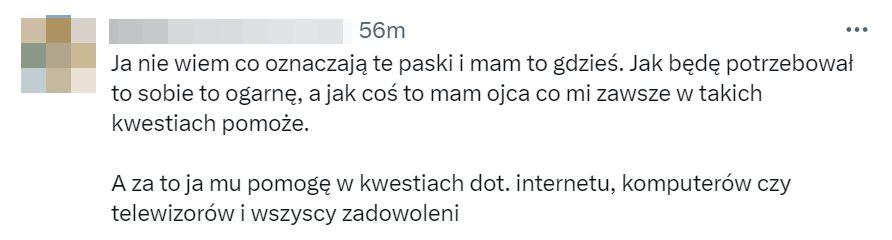 56m

...

Ja nie wiem co oznaczają te paski i mam to gdzieś. Jak będę potrzebował to sobie to ogarnę, a jak coś to mam ojca co mi zawsze w takich kwestiach pomoże.

A za to ja mu pomogę w kwestiach dot. internetu, komputerów czy telewizorów i wszyscy zadowoleni